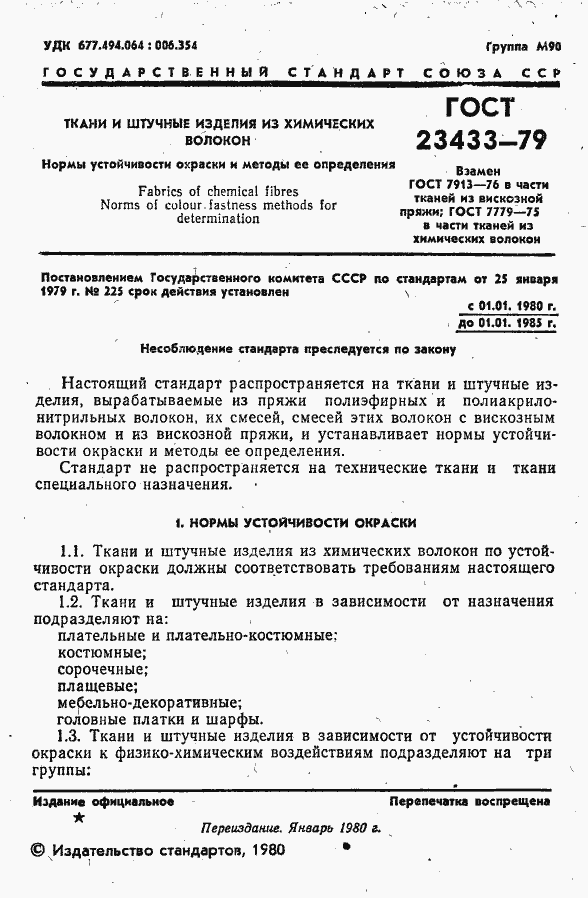 УДК 677.494.064 : 006.354 Группа М90

ГОСУДАРСТВЕННЫЙ СТАНДАРТ СОЮЗА ССР

ТКАНИ И ШТУЧНЫЕ ИЗДЕЛИЯ ИЗ ХИМИЧЕСКИХ ВОЛОКОН

Нормы устойчивости окраски и методы ее определения

Fabrics of chemical fibres
Norms of colour fastness methods for determination

ГОСТ 23433—79

Взамен ГОСТ 7913—76 в части тканей из вискозной пряжи; ГОСТ 7779—75 в части тканей из химических волокон

Постановлением Государственного комитета СССР по стандартам от 25 января 1979 г. № 225 срок действия установлен

с 01.01. 1980 г.
до 01.01. 1985 г.

Несоблюдение стандарта преследуется по закону

Настоящий стандарт распространяется на ткани и штучные изделия, вырабатываемые из пряжи полиэфирных и полиакрилонитрильных волокон, их смесей, смесей этих волокон с вискозным волокном и из вискозной пряжи, и устанавливает нормы устойчивости окраски и методы ее определения.

Стандарт не распространяется на технические ткани и ткани специального назначения.

1. НОРМЫ УСТОЙЧИВОСТИ ОКРАСКИ

1.1. Ткани и штучные изделия из химических волокон по устойчивости окраски должны соответствовать требованиям настоящего стандарта.

1.2. Ткани и штучные изделия в зависимости от назначения подразделяют на:
плательные и плательно-костюмные;
костюмные;
сорочечные;
плащевые;
мебельно-декоративные;
головные платки и шарфы.

1.3. Ткани и штучные изделия в зависимости от устойчивости окраски к физико-химическим воздействиям подразделяют на три группы:

Издание официальное Перепечатка воспрещена

★

Переиздание. Январь 1980 г.

© Издательство стандартов, 1980